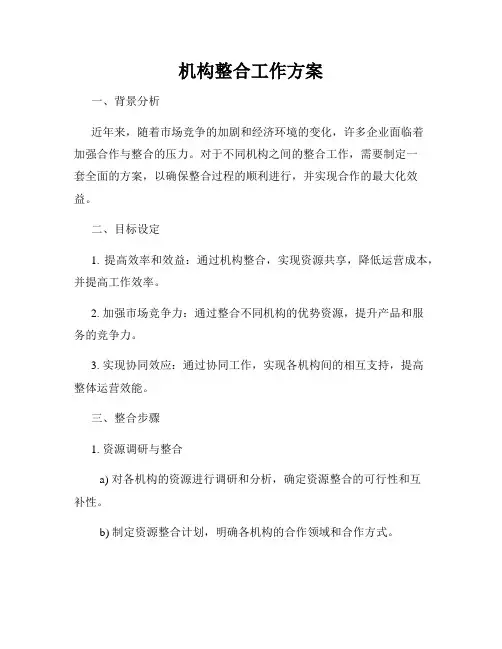 机构整合工作方案

一、背景分析

近年来，随着市场竞争的加剧和经济环境的变化，许多企业面临着加强合作与整合的压力。对于不同机构之间的整合工作，需要制定一套全面的方案，以确保整合过程的顺利进行，并实现合作的最大化效益。

二、目标设定

1. 提高效率和效益：通过机构整合，实现资源共享，降低运营成本，并提高工作效率。

2. 加强市场竞争力：通过整合不同机构的优势资源，提升产品和服务的竞争力。

3. 实现协同效应：通过协同工作，实现各机构间的相互支持，提高整体运营效能。

三、整合步骤

1. 资源调研与整合

a) 对各机构的资源进行调研和分析，确定资源整合的可行性和互补性。

b) 制定资源整合计划，明确各机构的合作领域和合作方式。